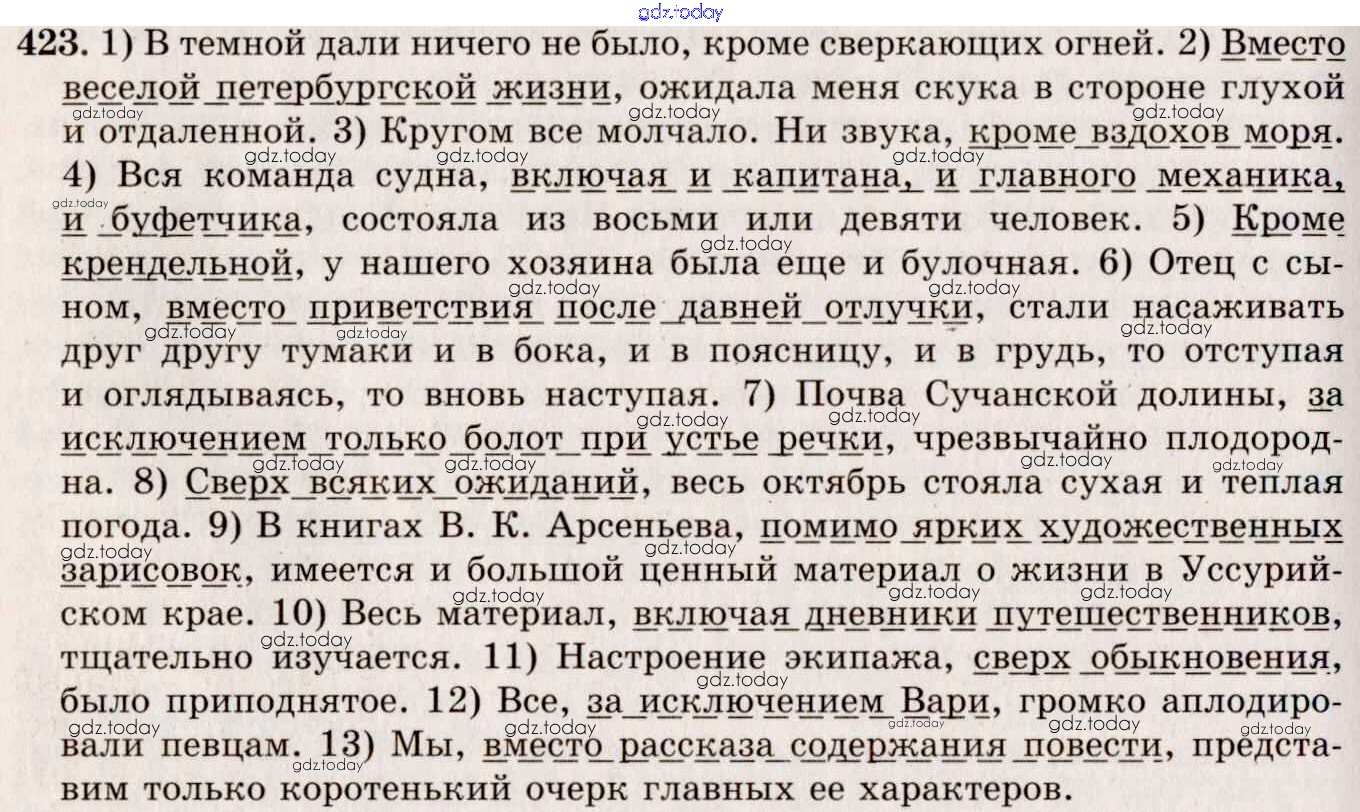 423. 1) В темной дали ничего не было, кроме сверкающих огней. 2) Вместо веселой петербургской жизни, ожидала меня скука в стороне глухой и отдаленной. 3) Кругом все молчало. Ни звука, кроме вздохов моря. 4) Вся команда судна, включая и капитана, и главного механика, и буфетчика, состояла из восьми или девяти человек. 5) Кроме крендельной, у нашего хозяина была еще и булочная. 6) Отец с сыном, вместо приветствия после давней отлучки, стали насаживать друг другу тумаки и в бока, и в поясницу, и в грудь, то отступая и оглядываясь, то вновь наступая. 7) Почва Сучанской долины, за исключением только болот при устье речки, чрезвычайно плодородна. 8) Сверх всяких ожиданий, весь октябрь стояла сухая и теплая погода. 9) В книгах В. К. Арсеньева, помимо ярких художественных зарисовок, имеется и большой ценный материал о жизни в Уссурийском крае. 10) Весь материал, включая дневники путешественников, тщательно изучается. 11) Настроение экипажа, сверх обыкновения, было приподнятое. 12) Все, за исключением Вари, громко аплодировали певцам. 13) Мы, вместо рассказа содержания повести, представим только коротенький очерк главных ее характеров.

gdz.today